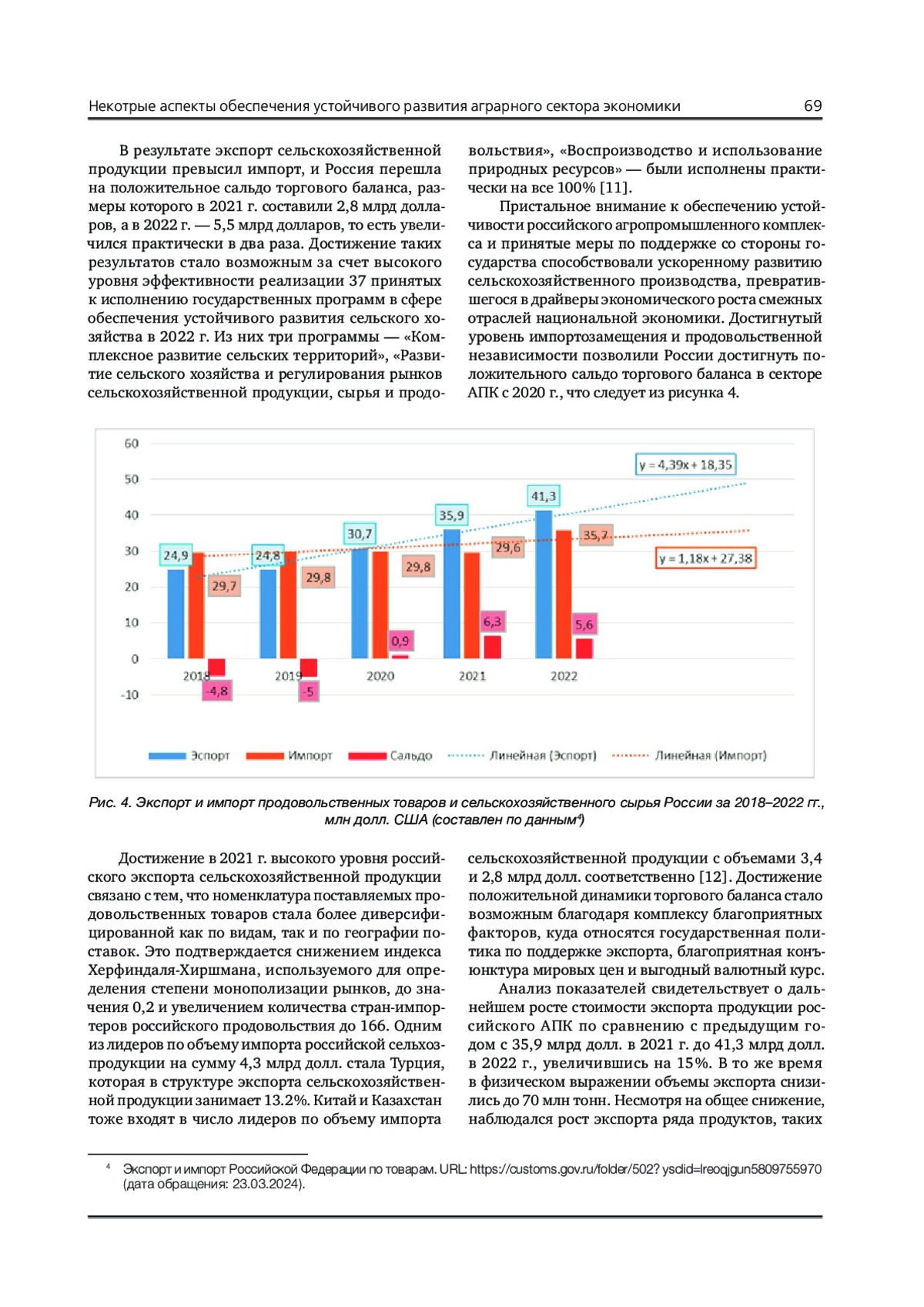 Некотрые аспекты обеспечения устойчивого развития аграрного сектора экономики 69

В результате экспорт сельскохозяйственной продукции превысил импорт, и Россия перешла на положительное сальдо торгового баланса, размеры которого в 2021 г. составили 2,8 млрд долларов, а в 2022 г. — 5,5 млрд долларов, то есть увеличился практически в два раза. Достижение таких результатов стало возможным за счет высокого уровня эффективности реализации 37 принятых к исполнению государственных программ в сфере обеспечения устойчивого развития сельского хозяйства в 2022 г. Из них три программы — «Комплексное развитие сельских территорий», «Развитие сельского хозяйства и регулирования рынков сельскохозяйственной продукции, сырья и продовольствия», «Воспроизводство и использование природных ресурсов» — были исполнены практически на все 100% [11].

Пристальное внимание к обеспечению устойчивости российского агропромышленного комплекса и принятые меры по поддержке со стороны государства способствовали ускоренному развитию сельскохозяйственного производства, превратившегося в драйверы экономического роста смежных отраслей национальной экономики. Достигнутый уровень импортозамещения и продовольственной независимости позволили России достигнуть положительного сальдо торгового баланса в секторе АПК с 2020 г., что следует из рисунка 4.

60
50
40
30
20
10
0
-10
y = 4,39x + 18,35
y = 1,18x + 27,38
24,9
29,7
-4,8
24,8
29,8
-5
30,7
29,8
0,9
35,9
29,6
6,3
41,3
35,7
5,6
2018
2019
2020
2021
2022
Эспорт Импорт Сальдо Линейная (Эспорт) Линейная (Импорт)

Рис. 4. Экспорт и импорт продовольственных товаров и сельскохозяйственного сырья России за 2018–2022 гг., млн долл. США (составлен по данным⁴)

Достижение в 2021 г. высокого уровня российского экспорта сельскохозяйственной продукции связано с тем, что номенклатура поставляемых продовольственных товаров стала более диверсифицированной как по видам, так и по географии поставок. Это подтверждается снижением индекса Херфиндаля-Хиршмана, используемого для определения степени монополизации рынков, до значения 0,2 и увеличением количества стран-импортеров российского продовольствия до 166. Одним из лидеров по объему импорта российской сельхозпродукции на сумму 4,3 млрд долл. стала Турция, которая в структуре экспорта сельскохозяйственной продукции занимает 13.2%. Китай и Казахстан тоже входят в число лидеров по объему импорта сельскохозяйственной продукции с объемами 3,4 и 2,8 млрд долл. соответственно [12]. Достижение положительной динамики торгового баланса стало возможным благодаря комплексу благоприятных факторов, куда относятся государственная политика по поддержке экспорта, благоприятная конъюнктура мировых цен и выгодный валютный курс.

Анализ показателей свидетельствует о дальнейшем росте стоимости экспорта продукции российского АПК по сравнению с предыдущим годом с 35,9 млрд долл. в 2021 г. до 41,3 млрд долл. в 2022 г., увеличившись на 15%. В то же время в физическом выражении объемы экспорта снизились до 70 млн тонн. Несмотря на общее снижение, наблюдался рост экспорта ряда продуктов, таких

⁴ Экспорт и импорт Российской Федерации по товарам. URL: https://customs.gov.ru/folder/502? ysclid=lreoqjgun5809755970 (дата обращения: 23.03.2024).